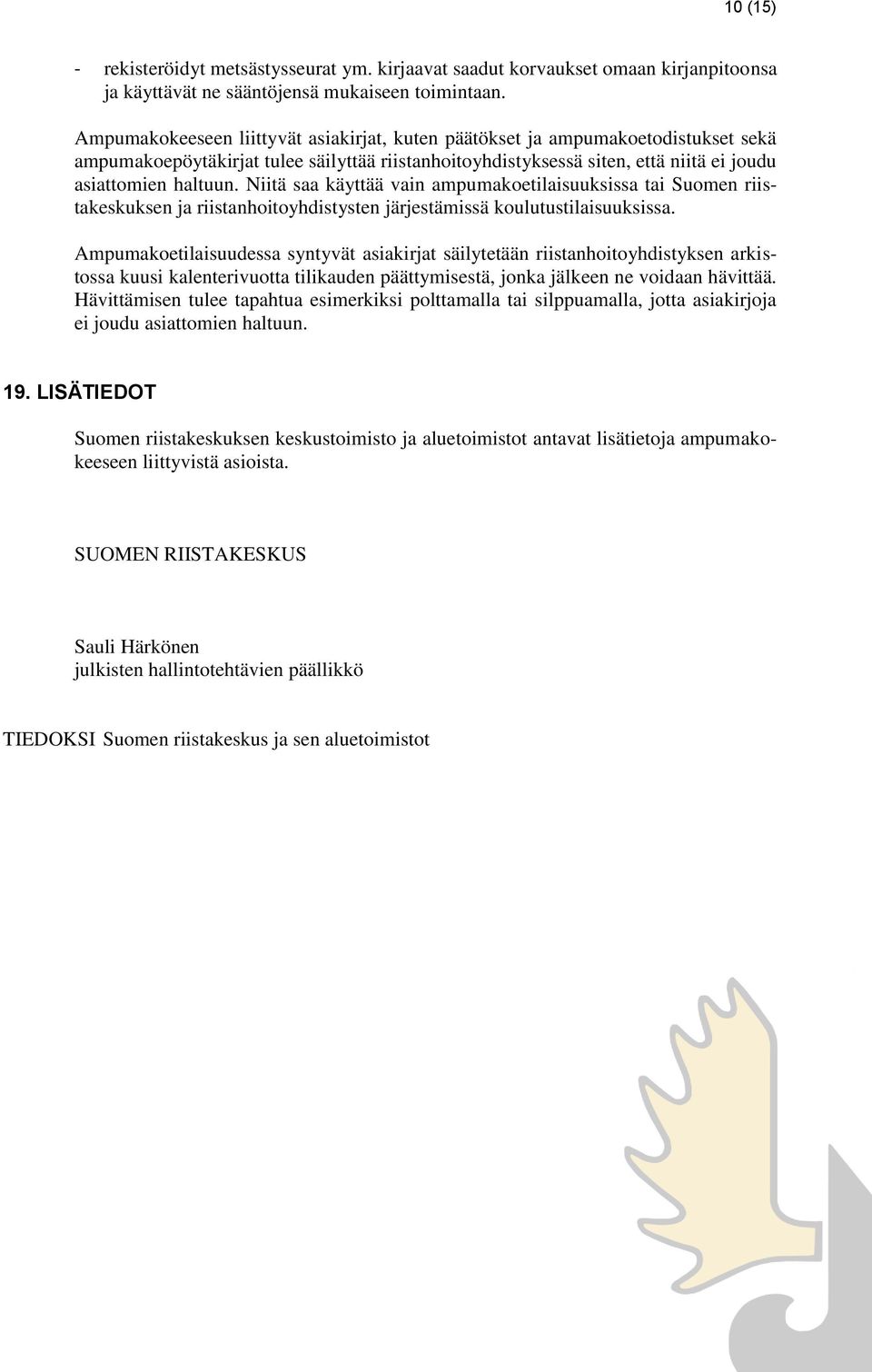 10 (15)

- rekisteröidyt metsästysseurat ym. kirjaavat saadut korvaukset omaan kirjanpitoonsa ja käyttävät ne sääntöjensä mukaiseen toimintaan.

Ampumakokeeseen liittyvät asiakirjat, kuten päätökset ja ampumakoetodistukset sekä ampumakoepöytäkirjat tulee säilyttää riistanhoitoyhdistyksessä siten, että niitä ei joudu asiattomien haltuun. Niitä saa käyttää vain ampumakoetilaisuuksissa tai Suomen riistakeskuksen ja riistanhoitoyhdistysten järjestämissä koulutustilaisuuksissa.

Ampumakoetilaisuudessa syntyvät asiakirjat säilytetään riistanhoitoyhdistyksen arkistossa kuusi kalenterivuotta tilikauden päättymisestä, jonka jälkeen ne voidaan hävittää. Hävittämisen tulee tapahtua esimerkiksi polttamalla tai silppuamalla, jotta asiakirjoja ei joudu asiattomien haltuun.

19. LISÄTIEDOT

Suomen riistakeskuksen keskustoimisto ja aluetoimistot antavat lisätietoja ampumakokeeseen liittyvistä asioista.

SUOMEN RIISTAKESKUS

Sauli Härkönen
julkisten hallintotehtävien päällikkö

TIEDOKSI Suomen riistakeskus ja sen aluetoimistot